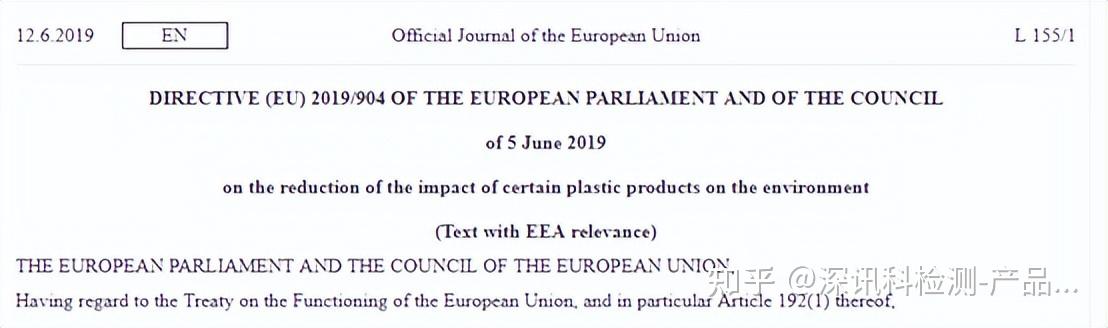 12.6.2019 EN Official Journal of the European Union L 155/1

DIRECTIVE (EU) 2019/904 OF THE EUROPEAN PARLIAMENT AND OF THE COUNCIL

of 5 June 2019

on the reduction of the impact of certain plastic products on the environment

(Text with EEA relevance)

THE EUROPEAN PARLIAMENT AND THE COUNCIL OF THE EUROPEAN UNION,

Having regard to the Treaty on the Functioning of the European Union, and in particular Article 192(1) thereof,

知乎 @深讯科检测-产品...